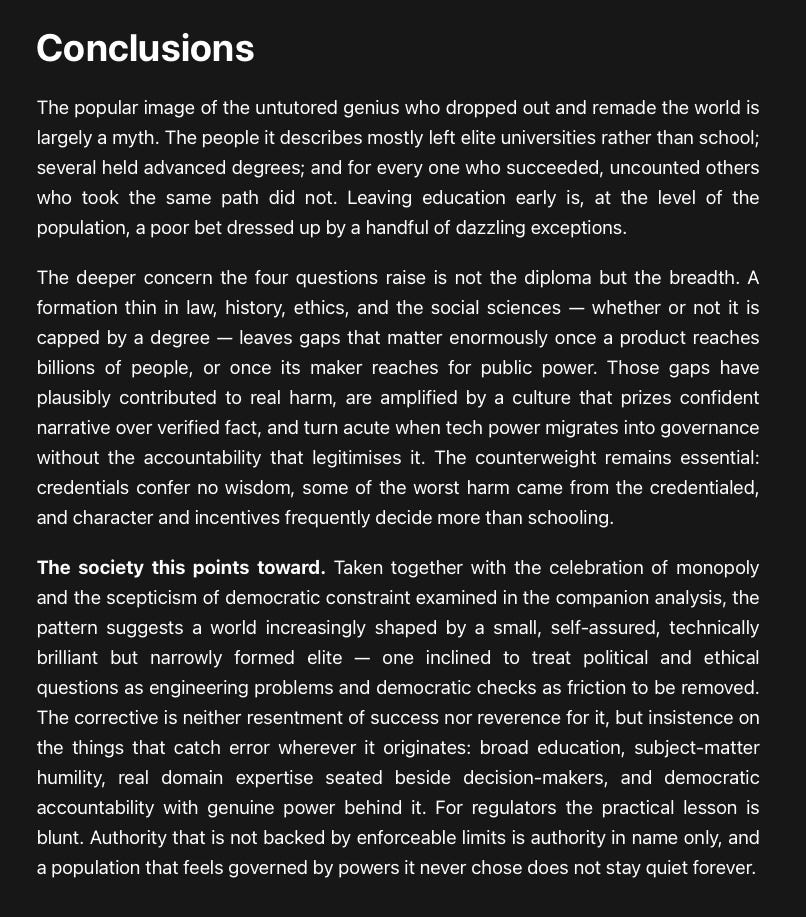 Conclusions

The popular image of the untutored genius who dropped out and remade the world is largely a myth. The people it describes mostly left elite universities rather than school; several held advanced degrees; and for every one who succeeded, uncounted others who took the same path did not. Leaving education early is, at the level of the population, a poor bet dressed up by a handful of dazzling exceptions.

The deeper concern the four questions raise is not the diploma but the breadth. A formation thin in law, history, ethics, and the social sciences — whether or not it is capped by a degree — leaves gaps that matter enormously once a product reaches billions of people, or once its maker reaches for public power. Those gaps have plausibly contributed to real harm, are amplified by a culture that prizes confident narrative over verified fact, and turn acute when tech power migrates into governance without the accountability that legitimises it. The counterweight remains essential: credentials confer no wisdom, some of the worst harm came from the credentialed, and character and incentives frequently decide more than schooling.

The society this points toward. Taken together with the celebration of monopoly and the scepticism of democratic constraint examined in the companion analysis, the pattern suggests a world increasingly shaped by a small, self-assured, technically brilliant but narrowly formed elite — one inclined to treat political and ethical questions as engineering problems and democratic checks as friction to be removed. The corrective is neither resentment of success nor reverence for it, but insistence on the things that catch error wherever it originates: broad education, subject-matter humility, real domain expertise seated beside decision-makers, and democratic accountability with genuine power behind it. For regulators the practical lesson is blunt. Authority that is not backed by enforceable limits is authority in name only, and a population that feels governed by powers it never chose does not stay quiet forever.